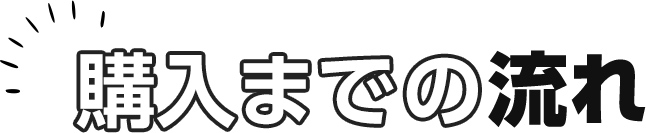 購入までの流れ